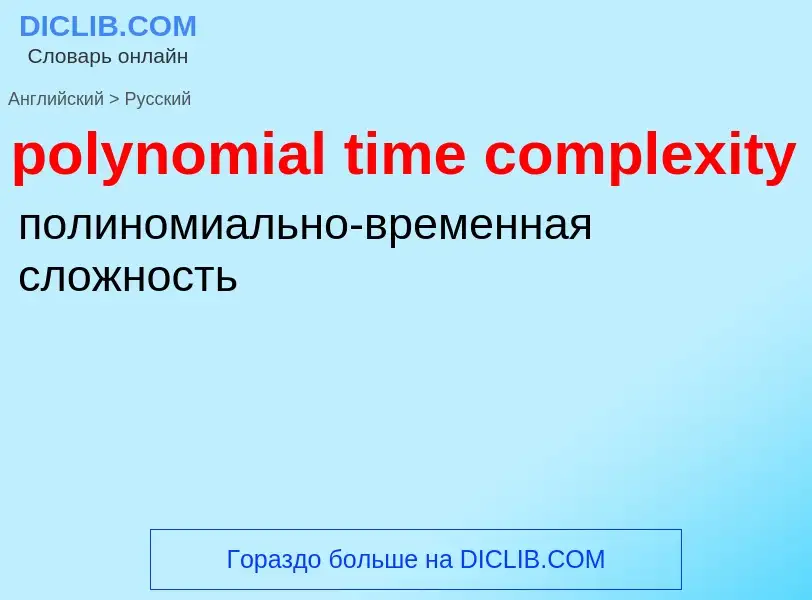 DICLIB.COM
Словарь онлайн

Английский > Русский

polynomial time complexity

полиномиально-временная сложность

Гораздо больше на DICLIB.COM